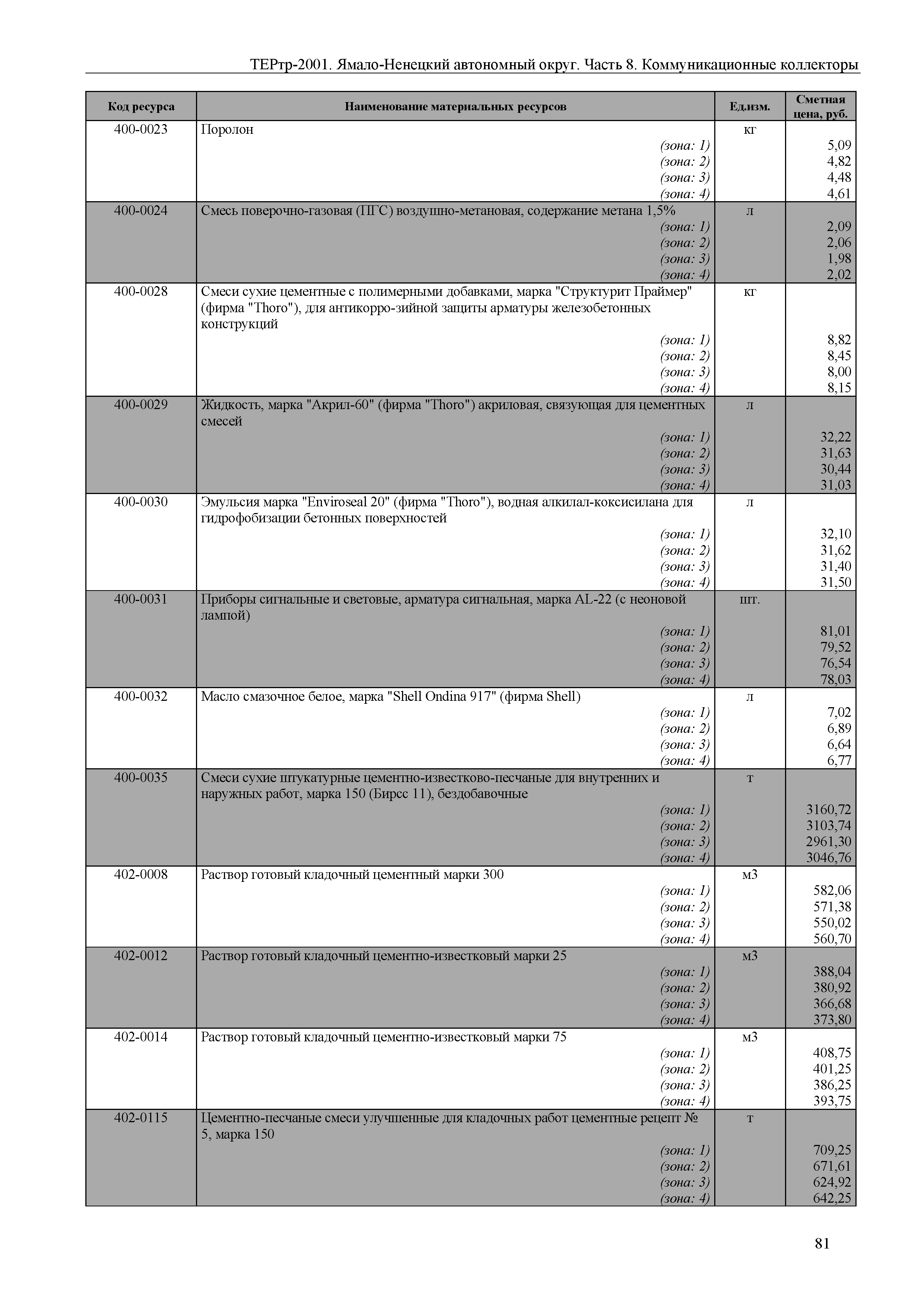 ТЕРтр-2001. Ямало-Ненецкий автономный округ. Часть 8. Коммуникационные коллекторы

| Код ресурса | Наименование материальных ресурсов | Ед.изм. | Сметная цена, руб. |
|---|---|---|---|
| 400-0023 | Поролон | кг | |
| | (зона: 1) | | 5,09 |
| | (зона: 2) | | 4,82 |
| | (зона: 3) | | 4,48 |
| | (зона: 4) | | 4,61 |
| 400-0024 | Смесь поверочно-газовая (ПГС) воздушно-метановая, содержание метана 1,5% | л | |
| | (зона: 1) | | 2,09 |
| | (зона: 2) | | 2,06 |
| | (зона: 3) | | 1,98 |
| | (зона: 4) | | 2,02 |
| 400-0028 | Смеси сухие цементные с полимерными добавками, марка "Структурит Праймер" (фирма "Thoro"), для антикорро-зийной защиты арматуры железобетонных конструкций | кг | |
| | (зона: 1) | | 8,82 |
| | (зона: 2) | | 8,45 |
| | (зона: 3) | | 8,00 |
| | (зона: 4) | | 8,15 |
| 400-0029 | Жидкость, марка "Акрил-60" (фирма "Thoro") акриловая, связующая для цементных смесей | л | |
| | (зона: 1) | | 32,22 |
| | (зона: 2) | | 31,63 |
| | (зона: 3) | | 30,44 |
| | (зона: 4) | | 31,03 |
| 400-0030 | Эмульсия марка "Enviroseal 20" (фирма "Thoro"), водная алкилал-коксисилана для гидрофобизации бетонных поверхностей | л | |
| | (зона: 1) | | 32,10 |
| | (зона: 2) | | 31,62 |
| | (зона: 3) | | 31,40 |
| | (зона: 4) | | 31,50 |
| 400-0031 | Приборы сигнальные и световые, арматура сигнальная, марка AL-22 (с неоновой лампой) | шт. | |
| | (зона: 1) | | 81,01 |
| | (зона: 2) | | 79,52 |
| | (зона: 3) | | 76,54 |
| | (зона: 4) | | 78,03 |
| 400-0032 | Масло смазочное белое, марка "Shell Ondina 917" (фирма Shell) | л | |
| | (зона: 1) | | 7,02 |
| | (зона: 2) | | 6,89 |
| | (зона: 3) | | 6,64 |
| | (зона: 4) | | 6,77 |
| 400-0035 | Смеси сухие штукатурные цементно-известково-песчаные для внутренних и наружных работ, марка 150 (Бирсс 11), бездобавочные | т | |
| | (зона: 1) | | 3160,72 |
| | (зона: 2) | | 3103,74 |
| | (зона: 3) | | 2961,30 |
| | (зона: 4) | | 3046,76 |
| 402-0008 | Раствор готовый кладочный цементный марки 300 | м3 | |
| | (зона: 1) | | 582,06 |
| | (зона: 2) | | 571,38 |
| | (зона: 3) | | 550,02 |
| | (зона: 4) | | 560,70 |
| 402-0012 | Раствор готовый кладочный цементно-известковый марки 25 | м3 | |
| | (зона: 1) | | 388,04 |
| | (зона: 2) | | 380,92 |
| | (зона: 3) | | 366,68 |
| | (зона: 4) | | 373,80 |
| 402-0014 | Раствор готовый кладочный цементно-известковый марки 75 | м3 | |
| | (зона: 1) | | 408,75 |
| | (зона: 2) | | 401,25 |
| | (зона: 3) | | 386,25 |
| | (зона: 4) | | 393,75 |
| 402-0115 | Цементно-песчаные смеси улучшенные для кладочных работ цементные рецепт № 5, марка 150 | т | |
| | (зона: 1) | | 709,25 |
| | (зона: 2) | | 671,61 |
| | (зона: 3) | | 624,92 |
| | (зона: 4) | | 642,25 |

81